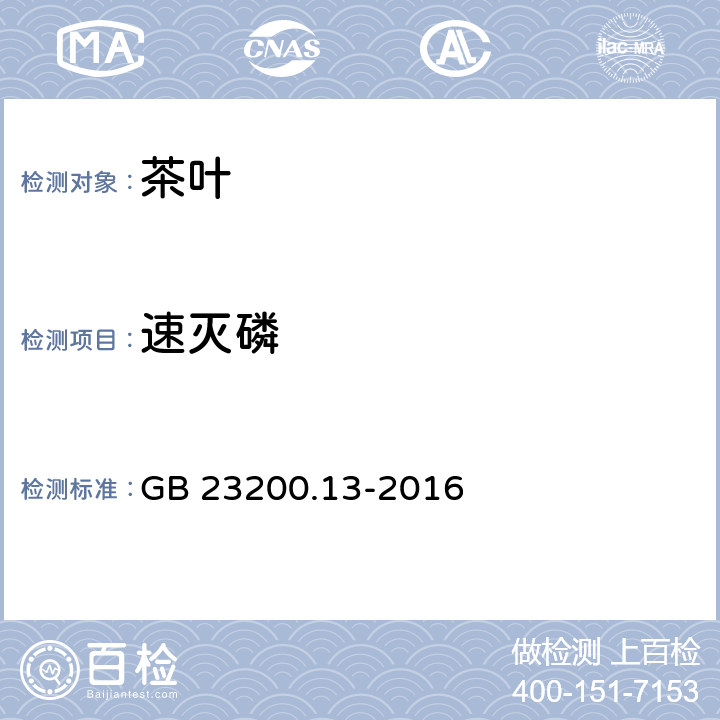 MA CNAS AL ilac-MRA

检测对象：茶叶

检测项目：速灭磷

检测标准：GB 23200.13-2016

百检
Baijiantest.com

做检测 上百检
400-151-7153